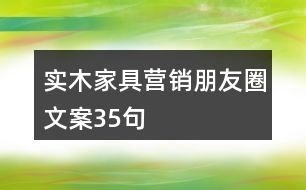 实木家具营销朋友圈文案35句